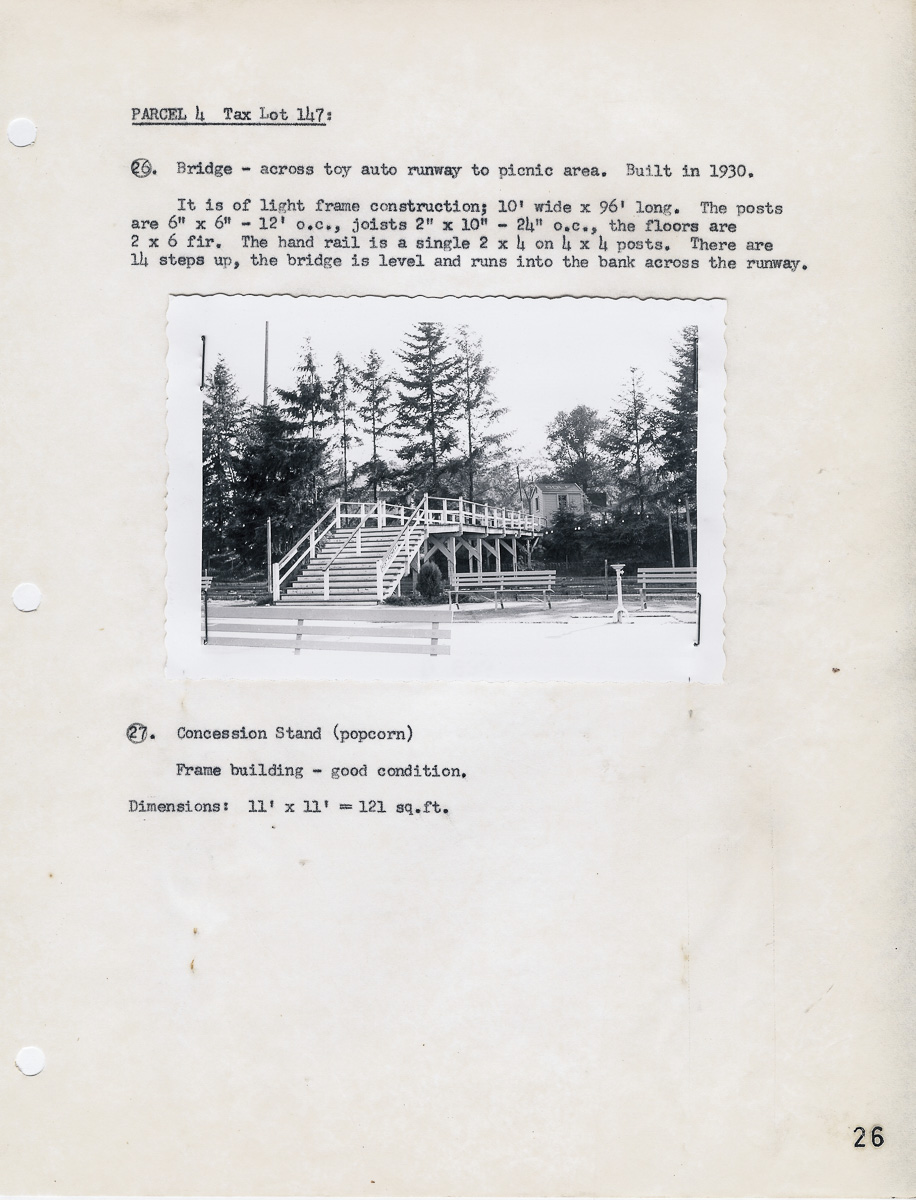 PARCEL 4 Tax Lot 147:

26. Bridge - across toy auto runway to picnic area. Built in 1930.

It is of light frame construction; 10' wide x 96' long. The posts are 6" x 6" - 12' o.c., joists 2" x 10" - 24" o.c., the floors are 2 x 6 fir. The hand rail is a single 2 x 4 on 4 x 4 posts. There are 14 steps up, the bridge is level and runs into the bank across the runway.

27. Concession Stand (popcorn)

Frame building - good condition.

Dimensions: 11' x 11' = 121 sq.ft.

26